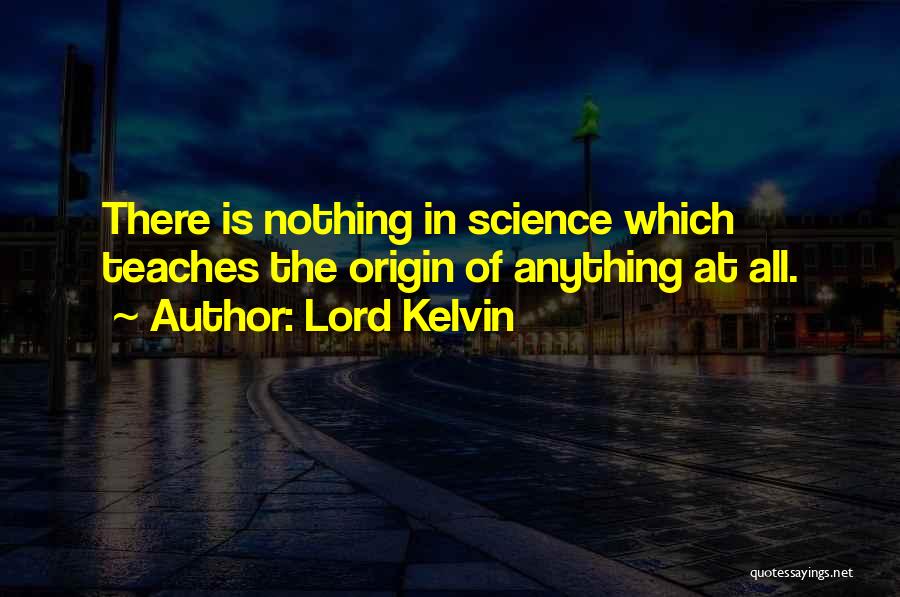 There is nothing in science which teaches the origin of anything at all.

~ Author: Lord Kelvin

quotessayings.net